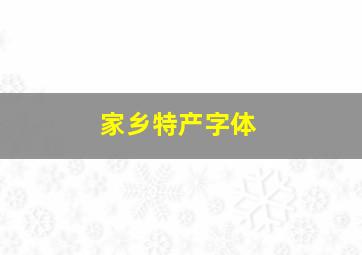 家乡特产字体